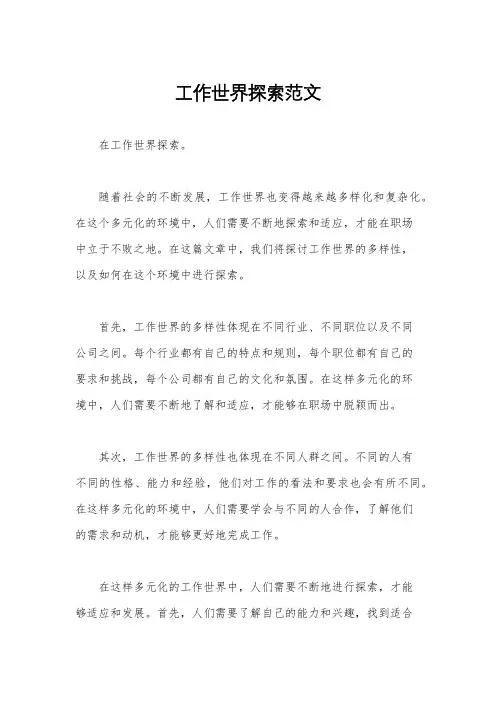 工作世界探索范文

在工作世界探索。

随着社会的不断发展，工作世界也变得越来越多样化和复杂化。在这个多元化的环境中，人们需要不断地探索和适应，才能在职场中立于不败之地。在这篇文章中，我们将探讨工作世界的多样性，以及如何在这个环境中进行探索。

首先，工作世界的多样性体现在不同行业、不同职位以及不同公司之间。每个行业都有自己的特点和规则，每个职位都有自己的要求和挑战，每个公司都有自己的文化和氛围。在这样多元化的环境中，人们需要不断地了解和适应，才能够在职场中脱颖而出。

其次，工作世界的多样性也体现在不同人群之间。不同的人有不同的性格、能力和经验，他们对工作的看法和要求也会有所不同。在这样多元化的环境中，人们需要学会与不同的人合作，了解他们的需求和动机，才能够更好地完成工作。

在这样多元化的工作世界中，人们需要不断地进行探索，才能够适应和发展。首先，人们需要了解自己的能力和兴趣，找到适合